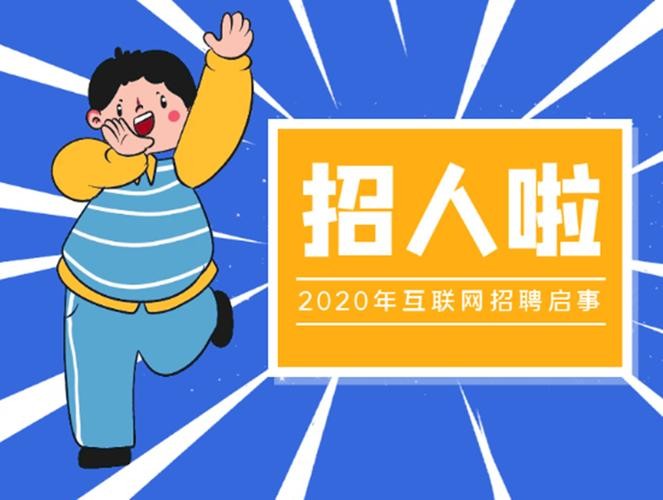 招人啦

2020年互联网招聘启事